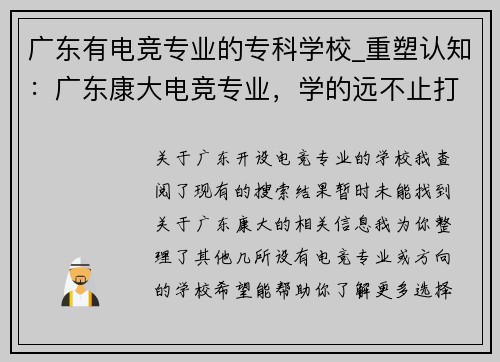 广东有电竞专业的专科学校_重塑认知：广东康大电竞专业，学的远不止打

关于广东开设电竞专业的学校我查阅了现有的搜索结果暂时未能找到关于广东康大的相关信息我为你整理了其他几所设有电竞专业或方向的学校希望能帮助你了解更多选择